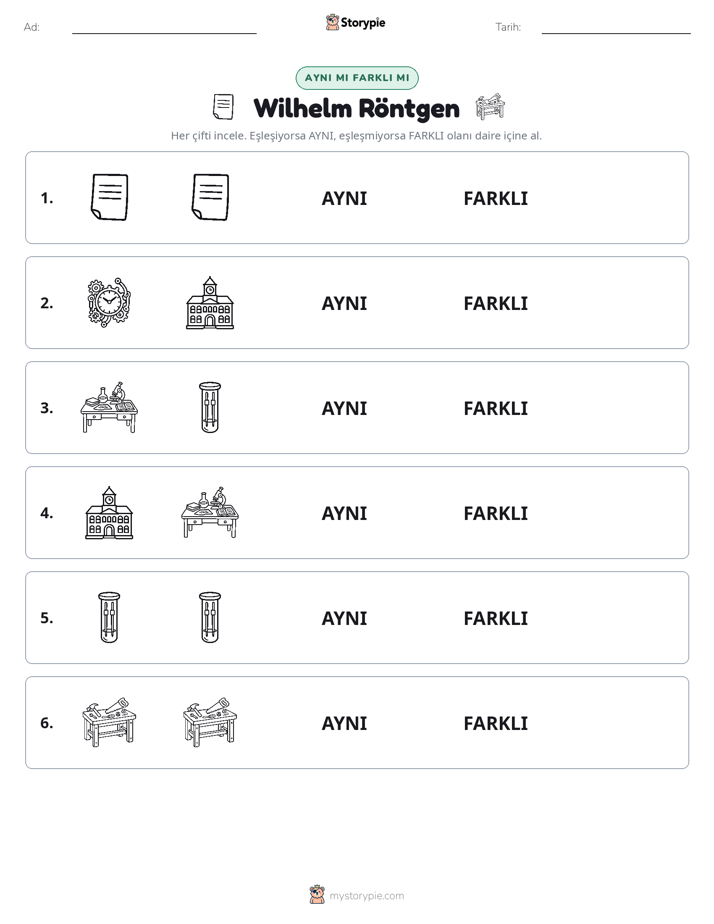 Ad: ____ Storypie Tarih: ____

AYNI MI FARKLI MI

Wilhelm Röntgen

Her çifti incele. Eşleşiyorsa AYNI, eşleşmiyorsa FARKLI olanı daire içine al.

1. AYNI FARKLI

2. AYNI FARKLI

3. AYNI FARKLI

4. AYNI FARKLI

5. AYNI FARKLI

6. AYNI FARKLI

mystorypie.com